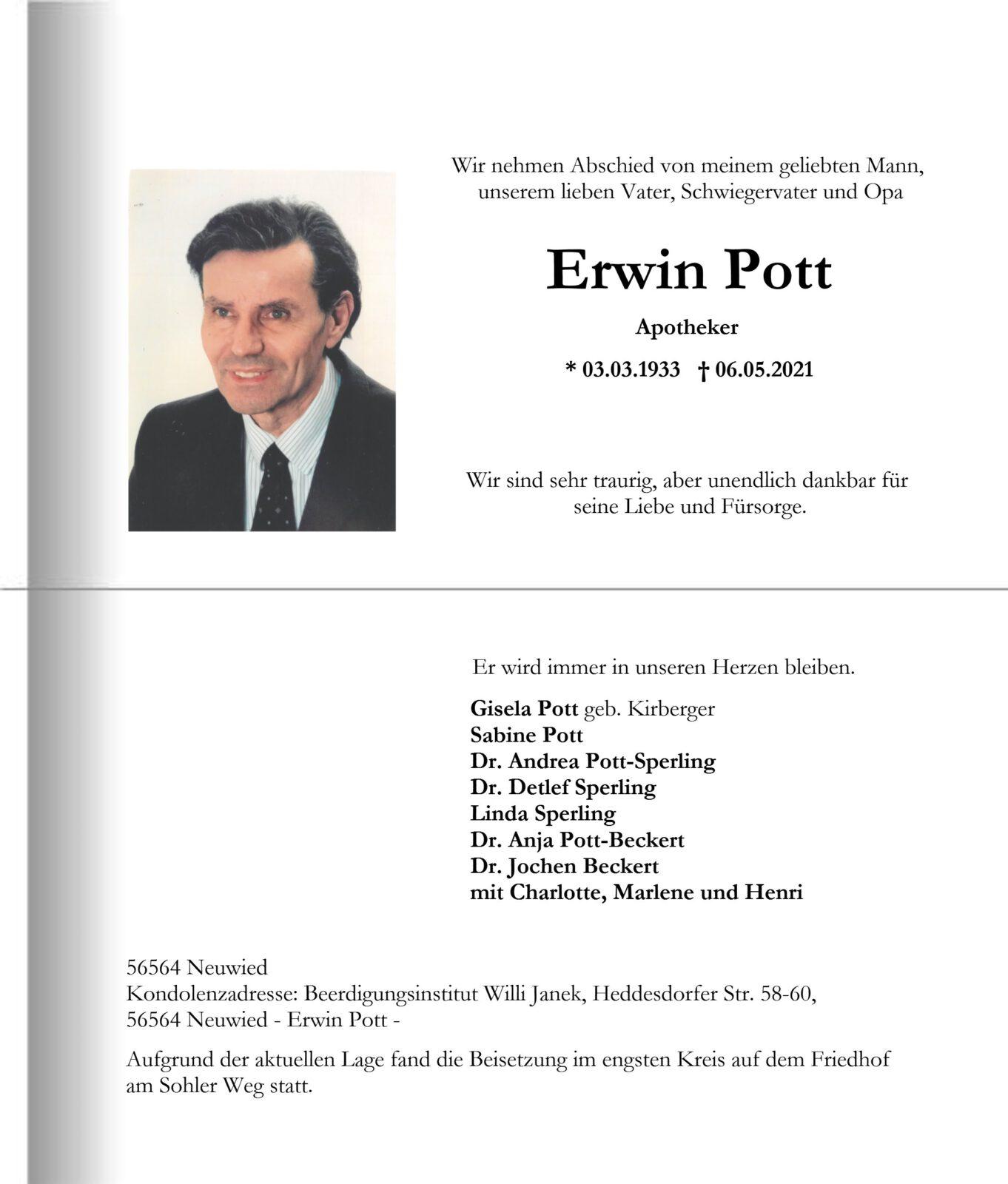 Wir nehmen Abschied von meinem geliebten Mann, unserem lieben Vater, Schwiegervater und Opa

Erwin Pott

Apotheker

* 03.03.1933 † 06.05.2021

Wir sind sehr traurig, aber unendlich dankbar für seine Liebe und Fürsorge.

Er wird immer in unseren Herzen bleiben.

Gisela Pott geb. Kirberger
Sabine Pott
Dr. Andrea Pott-Sperling
Dr. Detlef Sperling
Linda Sperling
Dr. Anja Pott-Beckert
Dr. Jochen Beckert
mit Charlotte, Marlene und Henri

56564 Neuwied
Kondolenzadresse: Beerdigungsinstitut Willi Janek, Heddesdorfer Str. 58-60, 56564 Neuwied - Erwin Pott -

Aufgrund der aktuellen Lage fand die Beisetzung im engsten Kreis auf dem Friedhof am Sohler Weg statt.